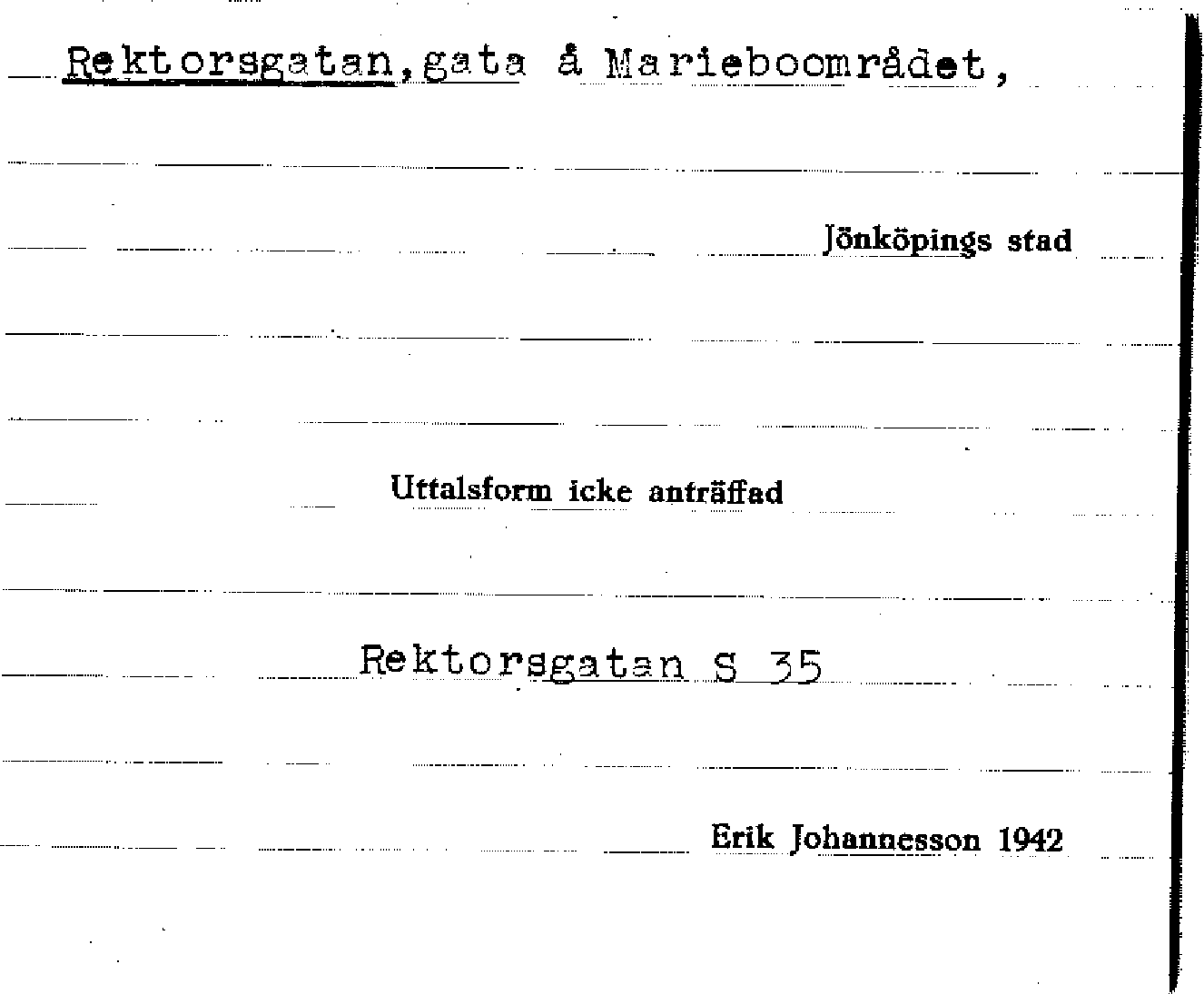 Rektorsgatan, gata å Marieboområdet,

Jönköpings stad

Uttalsform icke anträffad

Rektorsgatan S 35

Erik Johannesson 1942